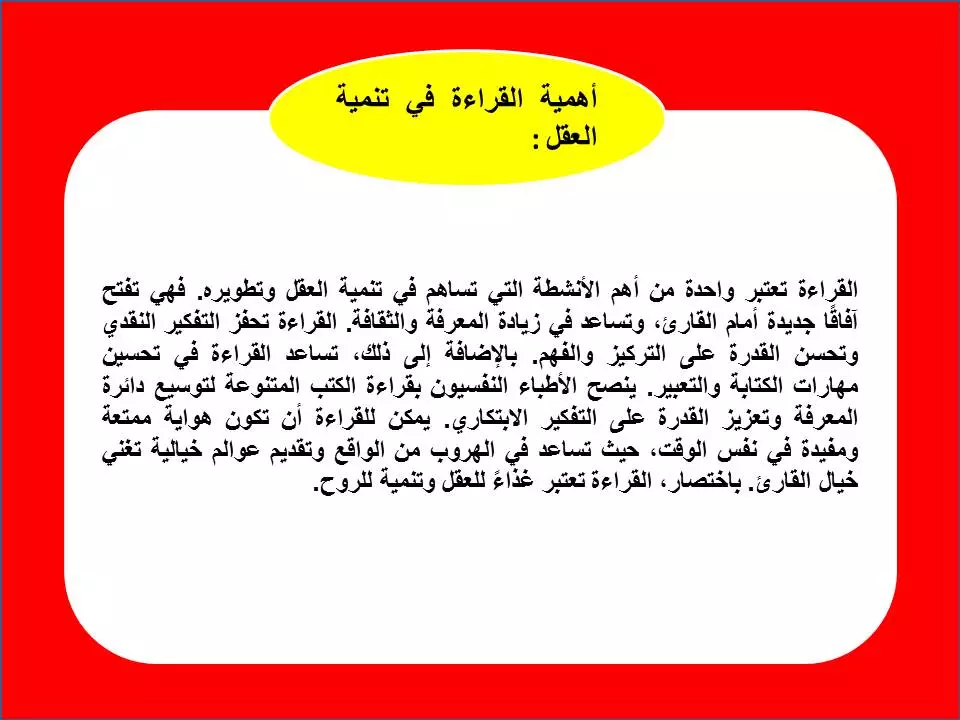 أهمية القراءة في تنمية العقل :

القراءة تعتبر واحدة من أهم الأنشطة التي تساهم في تنمية العقل وتطويره. فهي تفتح آفاقًا جديدة أمام القارئ، وتساعد في زيادة المعرفة والثقافة. القراءة تحفز التفكير النقدي وتحسن القدرة على التركيز والفهم. بالإضافة إلى ذلك، تساعد القراءة في تحسين مهارات الكتابة والتعبير. ينصح الأطباء النفسيون بقراءة الكتب المتنوعة لتوسيع دائرة المعرفة وتعزيز القدرة على التفكير الابتكاري. يمكن للقراءة أن تكون هواية ممتعة ومفيدة في نفس الوقت، حيث تساعد في الهروب من الواقع وتقديم عوالم خيالية تغني خيال القارئ. باختصار، القراءة تعتبر غذاءً للعقل وتنمية للروح.